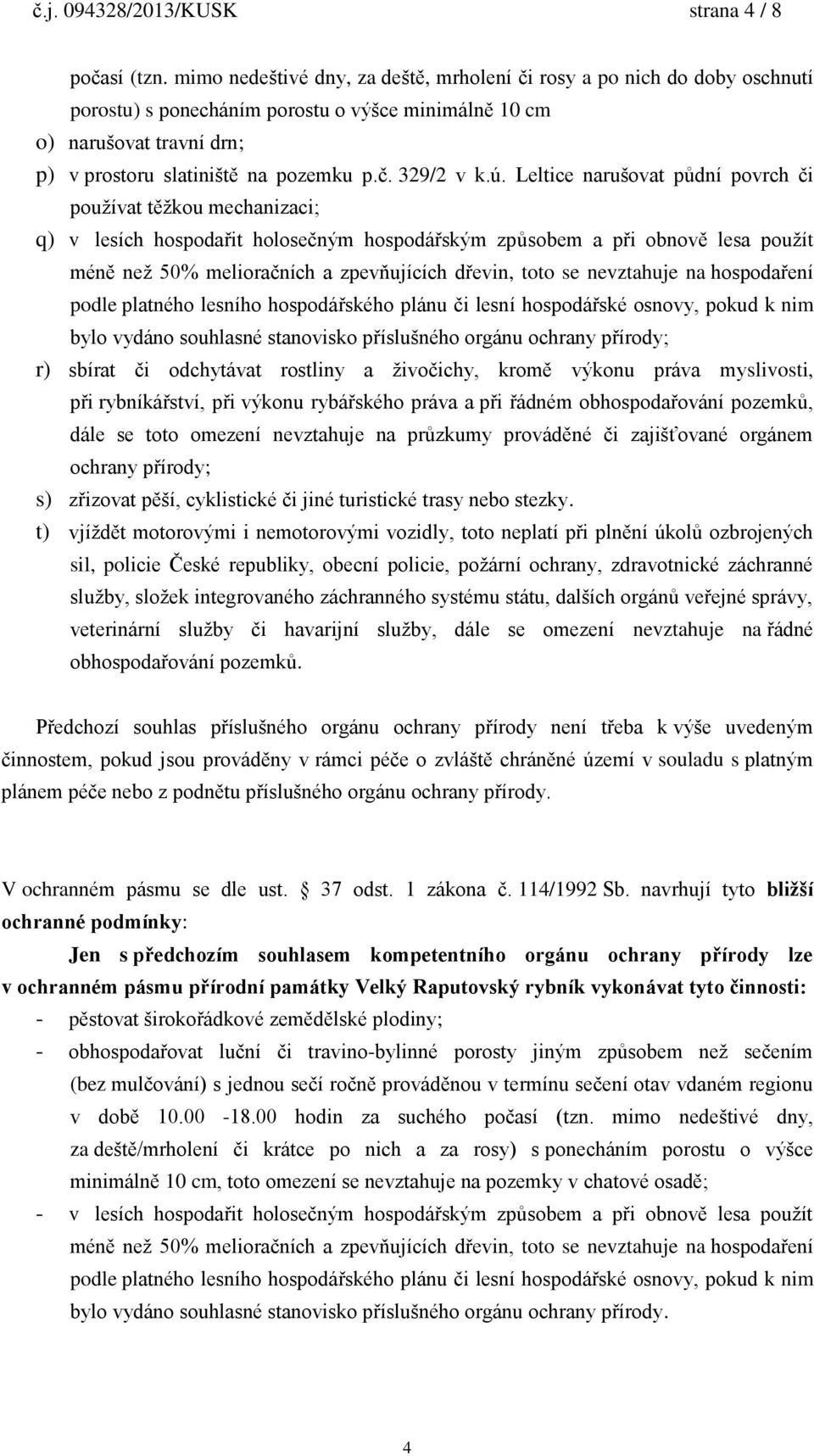 č.j. 094328/2013/KUSK strana 4 / 8

počasí (tzn. mimo nedeštivé dny, za deště, mrholení či rosy a po nich do doby oschnutí porostu) s ponecháním porostu o výšce minimálně 10 cm

o) narušovat travní drn;

p) v prostoru slatiniště na pozemku p.č. 329/2 v k.ú. Leltice narušovat půdní povrch či používat těžkou mechanizaci;

q) v lesích hospodařit holosečným hospodářským způsobem a při obnově lesa použít méně než 50% melioračních a zpevňujících dřevin, toto se nevztahuje na hospodaření podle platného lesního hospodářského plánu či lesní hospodářské osnovy, pokud k nim bylo vydáno souhlasné stanovisko příslušného orgánu ochrany přírody;

r) sbírat či odchytávat rostliny a živočichy, kromě výkonu práva myslivosti, při rybníkářství, při výkonu rybářského práva a při řádném obhospodařování pozemků, dále se toto omezení nevztahuje na průzkumy prováděné či zajišťované orgánem ochrany přírody;

s) zřizovat pěší, cyklistické či jiné turistické trasy nebo stezky.

t) vjíždět motorovými i nemotorovými vozidly, toto neplatí při plnění úkolů ozbrojených sil, policie České republiky, obecní policie, požární ochrany, zdravotnické záchranné služby, složek integrovaného záchranného systému státu, dalších orgánů veřejné správy, veterinární služby či havarijní služby, dále se omezení nevztahuje na řádné obhospodařování pozemků.

Předchozí souhlas příslušného orgánu ochrany přírody není třeba k výše uvedeným činnostem, pokud jsou prováděny v rámci péče o zvláště chráněné území v souladu s platným plánem péče nebo z podnětu příslušného orgánu ochrany přírody.

V ochranném pásmu se dle ust. 37 odst. 1 zákona č. 114/1992 Sb. navrhují tyto bližší ochranné podmínky:

Jen s předchozím souhlasem kompetentního orgánu ochrany přírody lze v ochranném pásmu přírodní památky Velký Raputovský rybník vykonávat tyto činnosti:

- pěstovat širokořádkové zemědělské plodiny;

- obhospodařovat luční či travino-bylinné porosty jiným způsobem než sečením (bez mulčování) s jednou sečí ročně prováděnou v termínu sečení otav vdaném regionu v době 10.00 -18.00 hodin za suchého počasí (tzn. mimo nedeštivé dny, za deště/mrholení či krátce po nich a za rosy) s ponecháním porostu o výšce minimálně 10 cm, toto omezení se nevztahuje na pozemky v chatové osadě;

- v lesích hospodařit holosečným hospodářským způsobem a při obnově lesa použít méně než 50% melioračních a zpevňujících dřevin, toto se nevztahuje na hospodaření podle platného lesního hospodářského plánu či lesní hospodářské osnovy, pokud k nim bylo vydáno souhlasné stanovisko příslušného orgánu ochrany přírody.

4